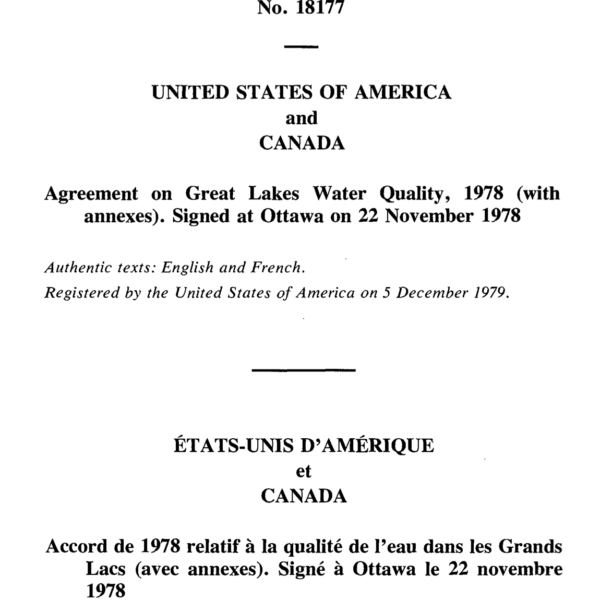 No. 18177

UNITED STATES OF AMERICA
and
CANADA

Agreement on Great Lakes Water Quality, 1978 (with annexes). Signed at Ottawa on 22 November 1978

Authentic texts: English and French.

Registered by the United States of America on 5 December 1979.

ÉTATS-UNIS D'AMÉRIQUE
et
CANADA

Accord de 1978 relatif à la qualité de l'eau dans les Grands Lacs (avec annexes). Signé à Ottawa le 22 novembre 1978